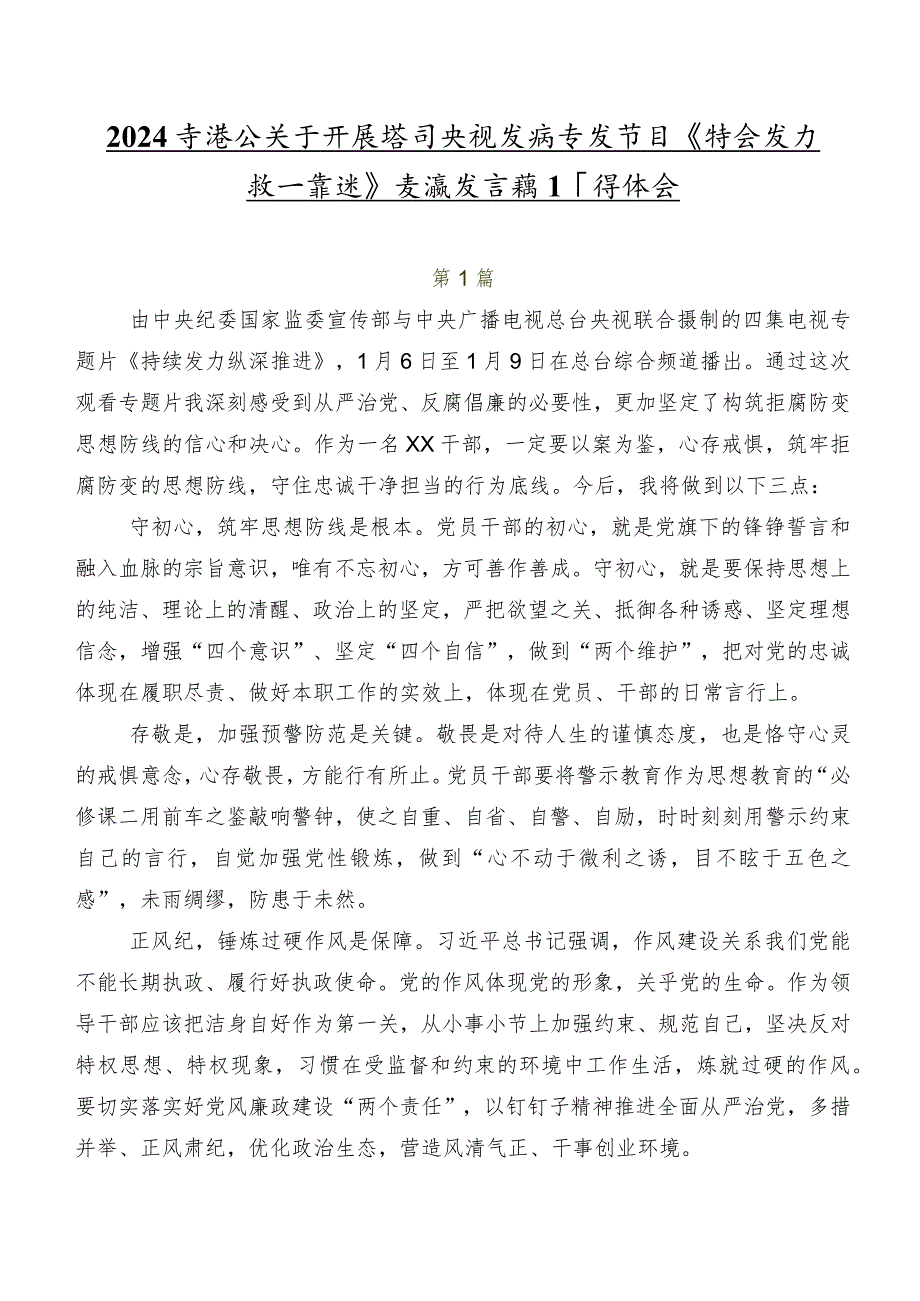 2024寺港公关于开展塔司央视发病专发节目《特会发力救一靠迷》麦瀛发言藕1「得体会

第1篇

由中央纪委国家监委宣传部与中央广播电视总台央视联合摄制的四集电视专题片《持续发力纵深推进》，1月6日至1月9日在总台综合频道播出。通过这次观看专题片我深刻感受到从严治党、反腐倡廉的必要性，更加坚定了构筑拒腐防变思想防线的信心和决心。作为一名XX干部，一定要以案为鉴，心存戒惧，筑牢拒腐防变的思想防线，守住忠诚干净担当的行为底线。今后，我将做到以下三点：

守初心，筑牢思想防线是根本。党员干部的初心，就是党旗下的铮铮誓言和融入血脉的宗旨意识，唯有不忘初心，方可善作善成。守初心，就是要保持思想上的纯洁、理论上的清醒、政治上的坚定，严把欲望之关、抵御各种诱惑、坚定理想信念，增强“四个意识”、坚定“四个自信”，做到“两个维护”，把对党的忠诚体现在履职尽责、做好本职工作的实效上，体现在党员、干部的日常言行上。

存敬是，加强预警防范是关键。敬畏是对待人生的谨慎态度，也是恪守心灵的戒惧意念，心存敬畏，方能行有所止。党员干部要将警示教育作为思想教育的“必修课二用前车之鉴敲响警钟，使之自重、自省、自警、自励，时时刻刻用警示约束自己的言行，自觉加强党性锻炼，做到“心不动于微利之诱，目不眩于五色之感”，未雨绸缪，防患于未然。

正风纪，锤炼过硬作风是保障。习近平总书记强调，作风建设关系我们党能不能长期执政、履行好执政使命。党的作风体现党的形象，关乎党的生命。作为领导干部应该把洁身自好作为第一关，从小事小节上加强约束、规范自己，坚决反对特权思想、特权现象，习惯在受监督和约束的环境中工作生活，炼就过硬的作风。要切实落实好党风廉政建设“两个责任”，以钉钉子精神推进全面从严治党，多措并举、正风肃纪，优化政治生态，营造风清气正、干事创业环境。